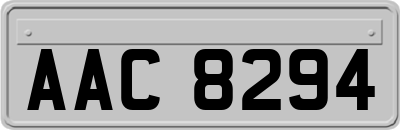 AAC 8294